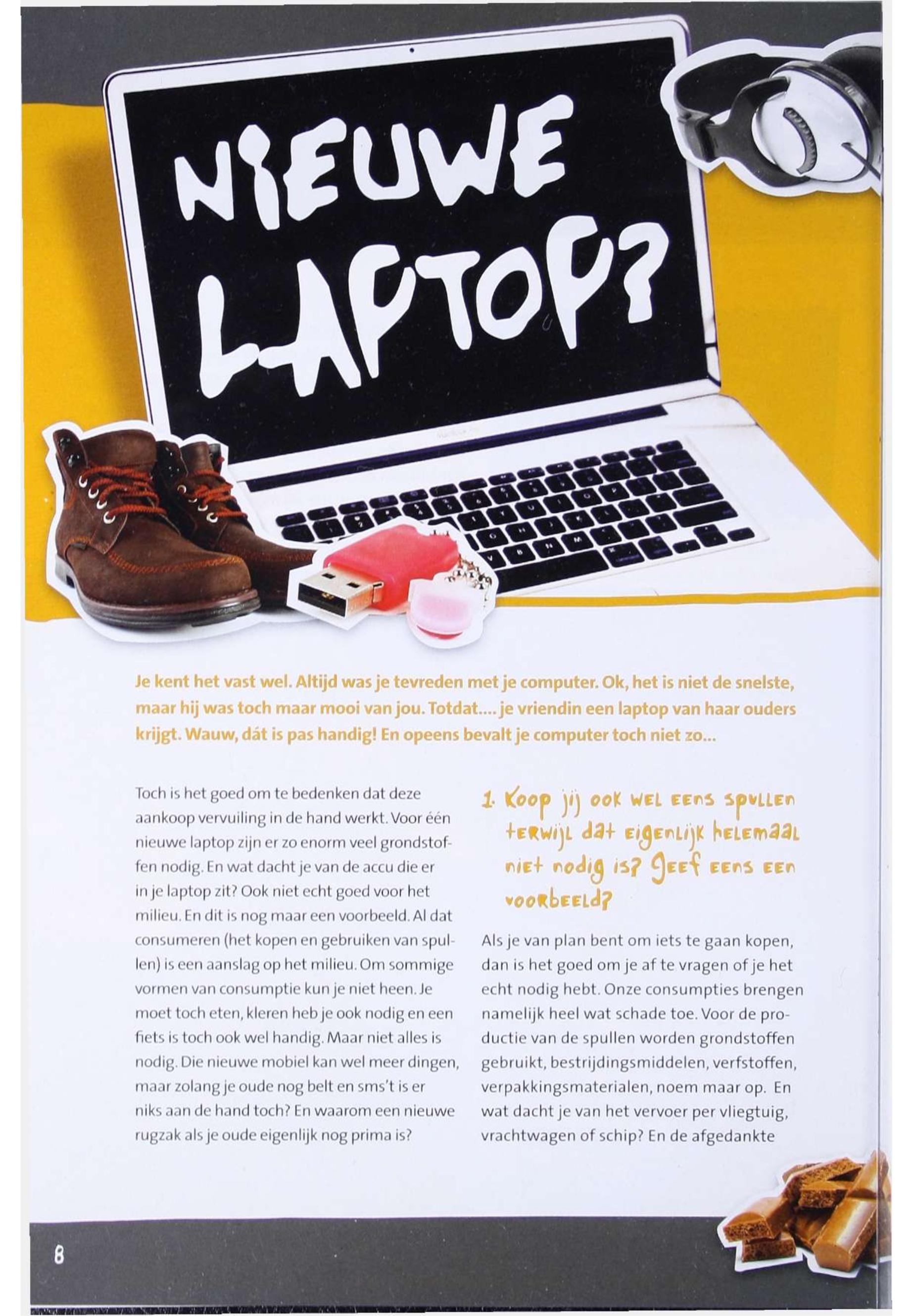 NIEUWE LAPTOP?

Je kent het vast wel. Altijd was je tevreden met je computer. Ok, het is niet de snelste, maar hij was toch maar mooi van jou. Totdat.... je vriendin een laptop van haar ouders krijgt. Wauw, dát is pas handig! En opeens bevalt je computer toch niet zo...

Toch is het goed om te bedenken dat deze aankoop vervuiling in de hand werkt. Voor één nieuwe laptop zijn er zo enorm veel grondstoffen nodig. En wat dacht je van de accu die er in je laptop zit? Ook niet echt goed voor het milieu. En dit is nog maar een voorbeeld. Al dat consumeren (het kopen en gebruiken van spullen) is een aanslag op het milieu. Om sommige vormen van consumptie kun je niet heen. Je moet toch eten, kleren heb je ook nodig en een fiets is toch ook wel handig. Maar niet alles is nodig. Die nieuwe mobiel kan wel meer dingen, maar zolang je oude nog belt en sms't is er niks aan de hand toch? En waarom een nieuwe rugzak als je oude eigenlijk nog prima is?

1. Koop jij ook wel eens spullen terwijl dat eigenlijk helemaal niet nodig is? Geef eens een voorbeeld?

Als je van plan bent om iets te gaan kopen, dan is het goed om je af te vragen of je het echt nodig hebt. Onze consumpties brengen namelijk heel wat schade toe. Voor de productie van de spullen worden grondstoffen gebruikt, bestrijdingsmiddelen, verfstoffen, verpakkingsmaterialen, noem maar op. En wat dacht je van het vervoer per vliegtuig, vrachtwagen of schip? En de afgedankte

8